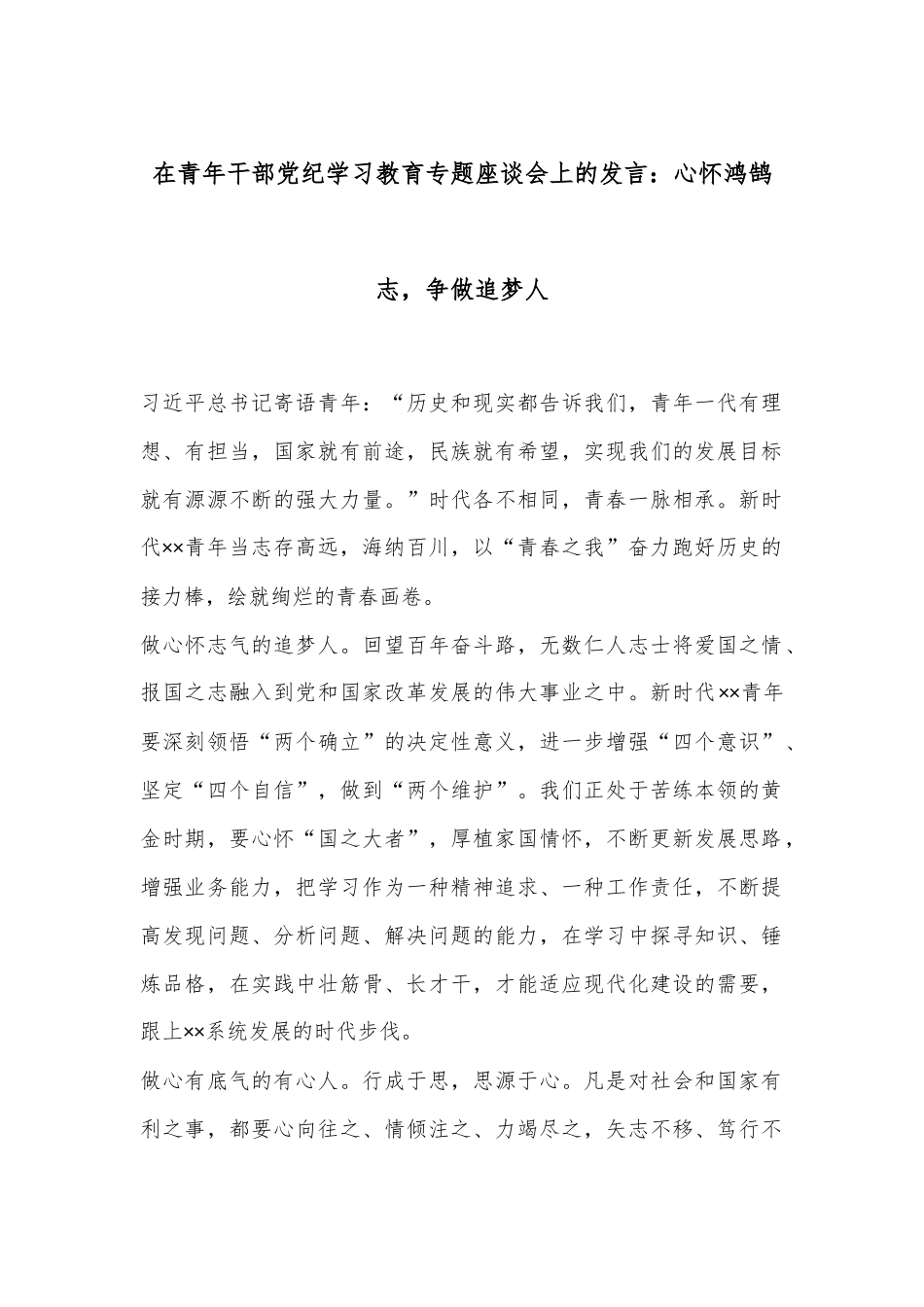 在青年干部党纪学习教育专题座谈会上的发言：心怀鸿鹄志，争做追梦人

习近平总书记寄语青年：“历史和现实都告诉我们，青年一代有理想、有担当，国家就有前途，民族就有希望，实现我们的发展目标就有源源不断的强大力量。”时代各不相同，青春一脉相承。新时代××青年当志存高远，海纳百川，以“青春之我”奋力跑好历史的接力棒，绘就绚烂的青春画卷。

做心怀志气的追梦人。回望百年奋斗路，无数仁人志士将爱国之情、报国之志融入到党和国家改革发展的伟大事业之中。新时代××青年要深刻领悟“两个确立”的决定性意义，进一步增强“四个意识”、坚定“四个自信”，做到“两个维护”。我们正处于苦练本领的黄金时期，要心怀“国之大者”，厚植家国情怀，不断更新发展思路，增强业务能力，把学习作为一种精神追求、一种工作责任，不断提高发现问题、分析问题、解决问题的能力，在学习中探寻知识、锤炼品格，在实践中壮筋骨、长才干，才能适应现代化建设的需要，跟上××系统发展的时代步伐。

做心有底气的有心人。行成于思，思源于心。凡是对社会和国家有利之事，都要心向往之、情倾注之、力竭尽之，矢志不移、笃行不